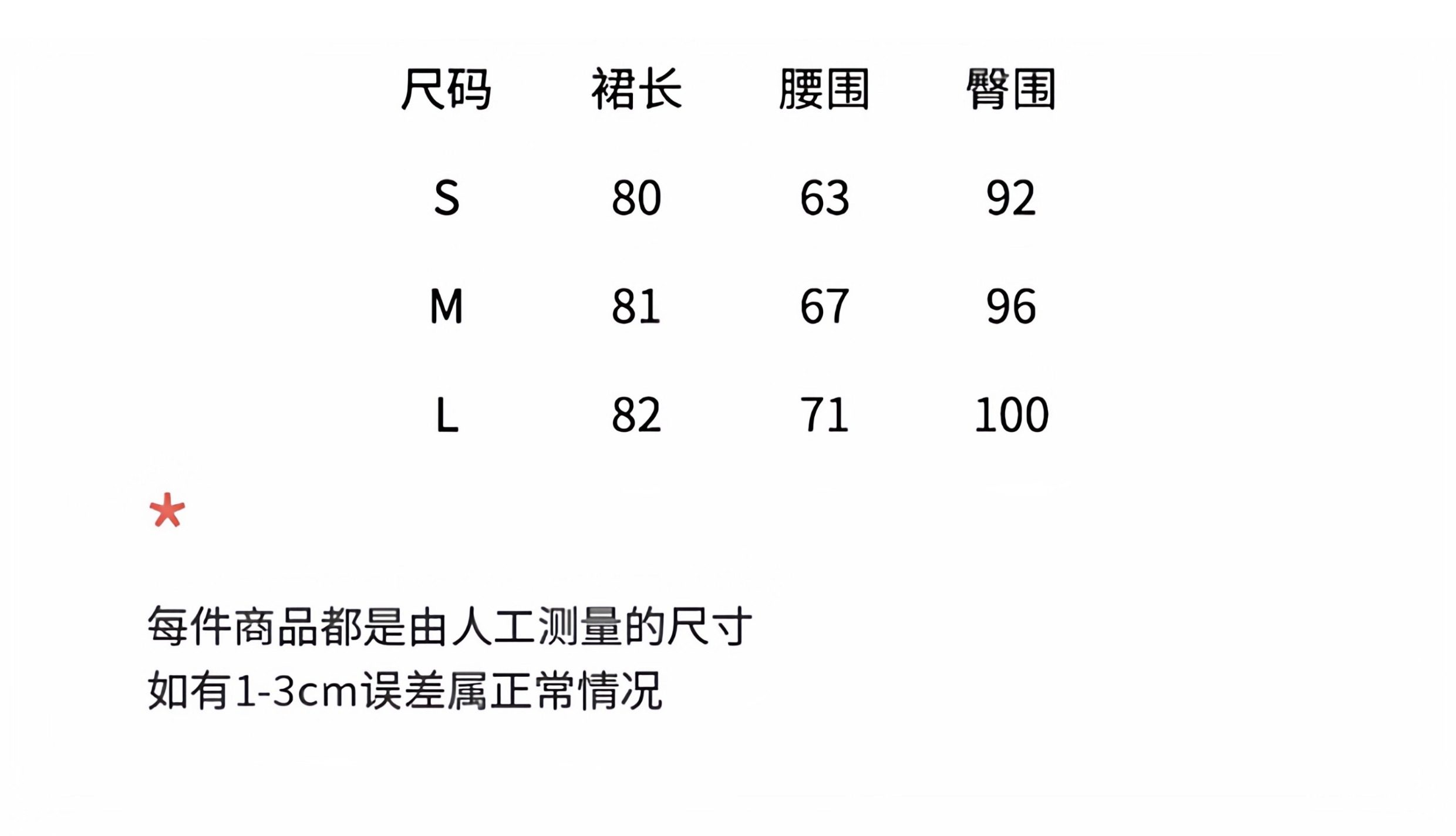 | 尺码 | 裙长 | 腰围 | 臀围 |
|---|---|---|---|
| S | 80 | 63 | 92 |
| M | 81 | 67 | 96 |
| L | 82 | 71 | 100 |

*

每件商品都是由人工测量的尺寸
如有1-3cm误差属正常情况